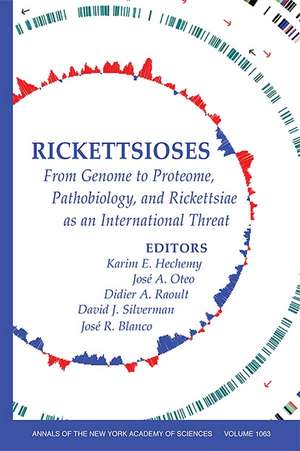 RICKETTSIOSES

From Genome to Proteome, Pathobiology, and Rickettsiae as an International Threat

EDITORS
Karim E. Hechemy
José A. Oteo
Didier A. Raoult
David J. Silverman
José R. Blanco

ANNALS OF THE NEW YORK ACADEMY OF SCIENCES VOLUME 1063